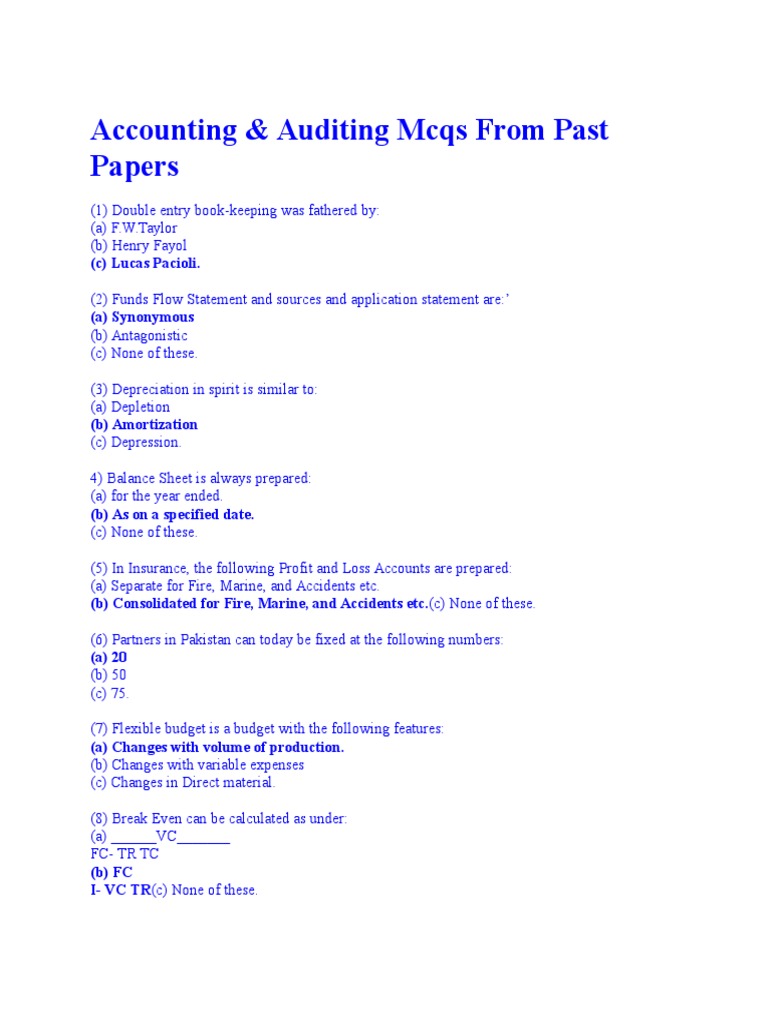 Accounting & Auditing Mcqs From Past Papers

(1) Double entry book-keeping was fathered by:
(a) F.W.Taylor
(b) Henry Fayol
(c) Lucas Pacioli.

(2) Funds Flow Statement and sources and application statement are:'
(a) Synonymous
(b) Antagonistic
(c) None of these.

(3) Depreciation in spirit is similar to:
(a) Depletion
(b) Amortization
(c) Depression.

4) Balance Sheet is always prepared:
(a) for the year ended.
(b) As on a specified date.
(c) None of these.

(5) In Insurance, the following Profit and Loss Accounts are prepared:
(a) Separate for Fire, Marine, and Accidents etc.
(b) Consolidated for Fire, Marine, and Accidents etc.(c) None of these.

(6) Partners in Pakistan can today be fixed at the following numbers:
(a) 20
(b) 50
(c) 75.

(7) Flexible budget is a budget with the following features:
(a) Changes with volume of production.
(b) Changes with variable expenses
(c) Changes in Direct material.

(8) Break Even can be calculated as under:
(a) ______VC_______
FC- TR TC
(b) FC
I- VC TR(c) None of these.